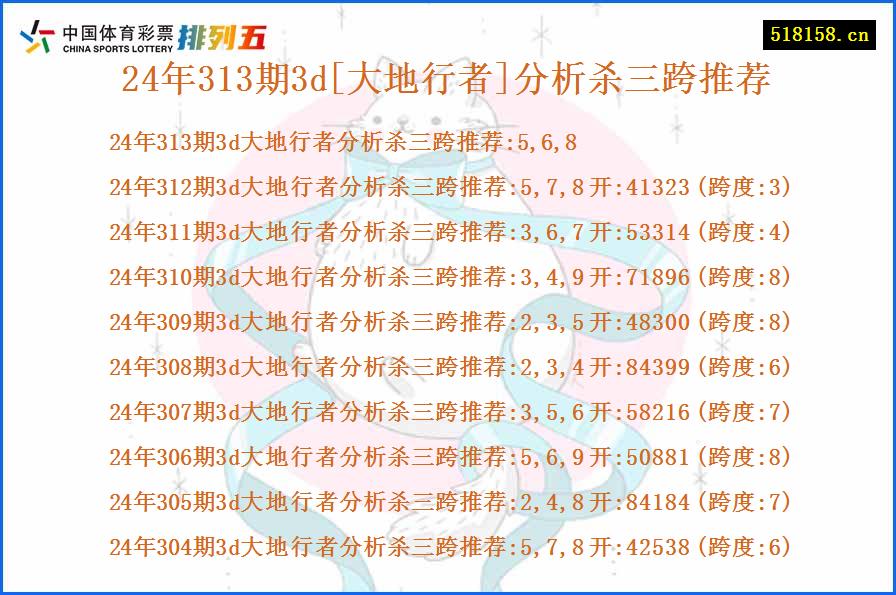 中国体育彩票 CHINA SPORTS LOTTERY 排列五

518158.cn

24年313期3d[大地行者]分析杀三跨推荐

24年313期3d大地行者分析杀三跨推荐:5,6,8

24年312期3d大地行者分析杀三跨推荐:5,7,8开:41323(跨度:3)

24年311期3d大地行者分析杀三跨推荐:3,6,7开:53314(跨度:4)

24年310期3d大地行者分析杀三跨推荐:3,4,9开:71896(跨度:8)

24年309期3d大地行者分析杀三跨推荐:2,3,5开:48300(跨度:8)

24年308期3d大地行者分析杀三跨推荐:2,3,4开:84399(跨度:6)

24年307期3d大地行者分析杀三跨推荐:3,5,6开:58216(跨度:7)

24年306期3d大地行者分析杀三跨推荐:5,6,9开:50881(跨度:8)

24年305期3d大地行者分析杀三跨推荐:2,4,8开:84184(跨度:7)

24年304期3d大地行者分析杀三跨推荐:5,7,8开:42538(跨度:6)